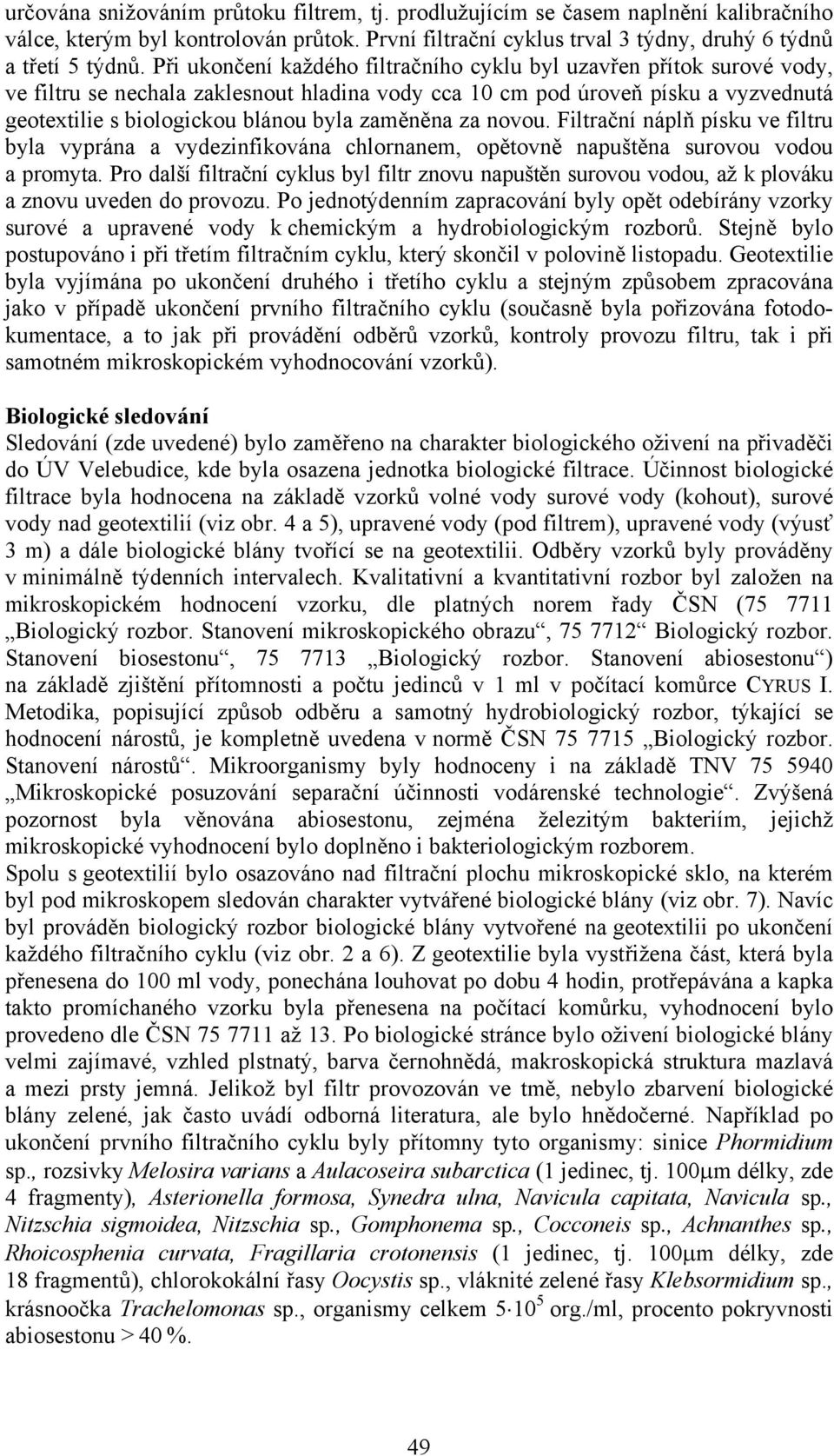 určována snižováním průtoku filtrem, tj. prodlužujícím se časem naplnění kalibračního válce, kterým byl kontrolován průtok. První filtrační cyklus trval 3 týdny, druhý 6 týdnů a třetí 5 týdnů. Při ukončení každého filtračního cyklu byl uzavřen přítok surové vody, ve filtru se nechala zaklesnout hladina vody cca 10 cm pod úroveň písku a vyzvednutá geotextilie s biologickou blánou byla zaměněna za novou. Filtrační náplň písku ve filtru byla vyprána a vydezinfikována chlornanem, opětovně napuštěna surovou vodou a promyta. Pro další filtrační cyklus byl filtr znovu napuštěn surovou vodou, až k plováku a znovu uveden do provozu. Po jednotýdenním zapracování byly opět odebírány vzorky surové a upravené vody k chemickým a hydrobiologickým rozborů. Stejně bylo postupováno i při třetím filtračním cyklu, který skončil v polovině listopadu. Geotextilie byla vyjímána po ukončení druhého i třetího cyklu a stejným způsobem zpracována jako v případě ukončení prvního filtračního cyklu (současně byla pořizována fotodokumentace, a to jak při provádění odběrů vzorků, kontroly provozu filtru, tak i při samotném mikroskopickém vyhodnocování vzorků).

Biologické sledování
Sledování (zde uvedené) bylo zaměřeno na charakter biologického oživení na přivaděči do ÚV Velebudice, kde byla osazena jednotka biologické filtrace. Účinnost biologické filtrace byla hodnocena na základě vzorků volné vody surové vody (kohout), surové vody nad geotextilií (viz obr. 4 a 5), upravené vody (pod filtrem), upravené vody (výusť 3 m) a dále biologické blány tvořící se na geotextilii. Odběry vzorků byly prováděny v minimálně týdenních intervalech. Kvalitativní a kvantitativní rozbor byl založen na mikroskopickém hodnocení vzorku, dle platných norem řady ČSN (75 7711 „Biologický rozbor. Stanovení mikroskopického obrazu“, 75 7712“ Biologický rozbor. Stanovení biosestonu“, 75 7713 „Biologický rozbor. Stanovení abiosestonu“) na základě zjištění přítomnosti a počtu jedinců v 1 ml v počítací komůrce CYRUS I. Metodika, popisující způsob odběru a samotný hydrobiologický rozbor, týkající se hodnocení nárostů, je kompletně uvedena v normě ČSN 75 7715 „Biologický rozbor. Stanovení nárostů“. Mikroorganismy byly hodnoceny i na základě TNV 75 5940 „Mikroskopické posuzování separační účinnosti vodárenské technologie“. Zvýšená pozornost byla věnována abiosestonu, zejména železitým bakteriím, jejichž mikroskopické vyhodnocení bylo doplněno i bakteriologickým rozborem.
Spolu s geotextilií bylo osazováno nad filtrační plochu mikroskopické sklo, na kterém byl pod mikroskopem sledován charakter vytvářené biologické blány (viz obr. 7). Navíc byl prováděn biologický rozbor biologické blány vytvořené na geotextilii po ukončení každého filtračního cyklu (viz obr. 2 a 6). Z geotextilie byla vystřižena část, která byla přenesena do 100 ml vody, ponechána louhovat po dobu 4 hodin, protřepávána a kapka takto promíchaného vzorku byla přenesena na počítací komůrku, vyhodnocení bylo provedeno dle ČSN 75 7711 až 13. Po biologické stránce bylo oživení biologické blány velmi zajímavé, vzhled plstnatý, barva černohnědá, makroskopická struktura mazlavá a mezi prsty jemná. Jelikož byl filtr provozován ve tmě, nebylo zbarvení biologické blány zelené, jak často uvádí odborná literatura, ale bylo hnědočerné. Například po ukončení prvního filtračního cyklu byly přítomny tyto organismy: sinice Phormidium sp., rozsivky Melosira varians a Aulacoseira subarctica (1 jedinec, tj. 100μm délky, zde 4 fragmenty), Asterionella formosa, Synedra ulna, Navicula capitata, Navicula sp., Nitzschia sigmoidea, Nitzschia sp., Gomphonema sp., Cocconeis sp., Achnanthes sp., Rhoicosphenia curvata, Fragillaria crotonensis (1 jedinec, tj. 100μm délky, zde 18 fragmentů), chlorokokální řasy Oocystis sp., vláknité zelené řasy Klebsormidium sp., krásnoočka Trachelomonas sp., organismy celkem $5 \cdot 10^5$ org./ml, procento pokryvnosti abiosestonu > 40 %.

49